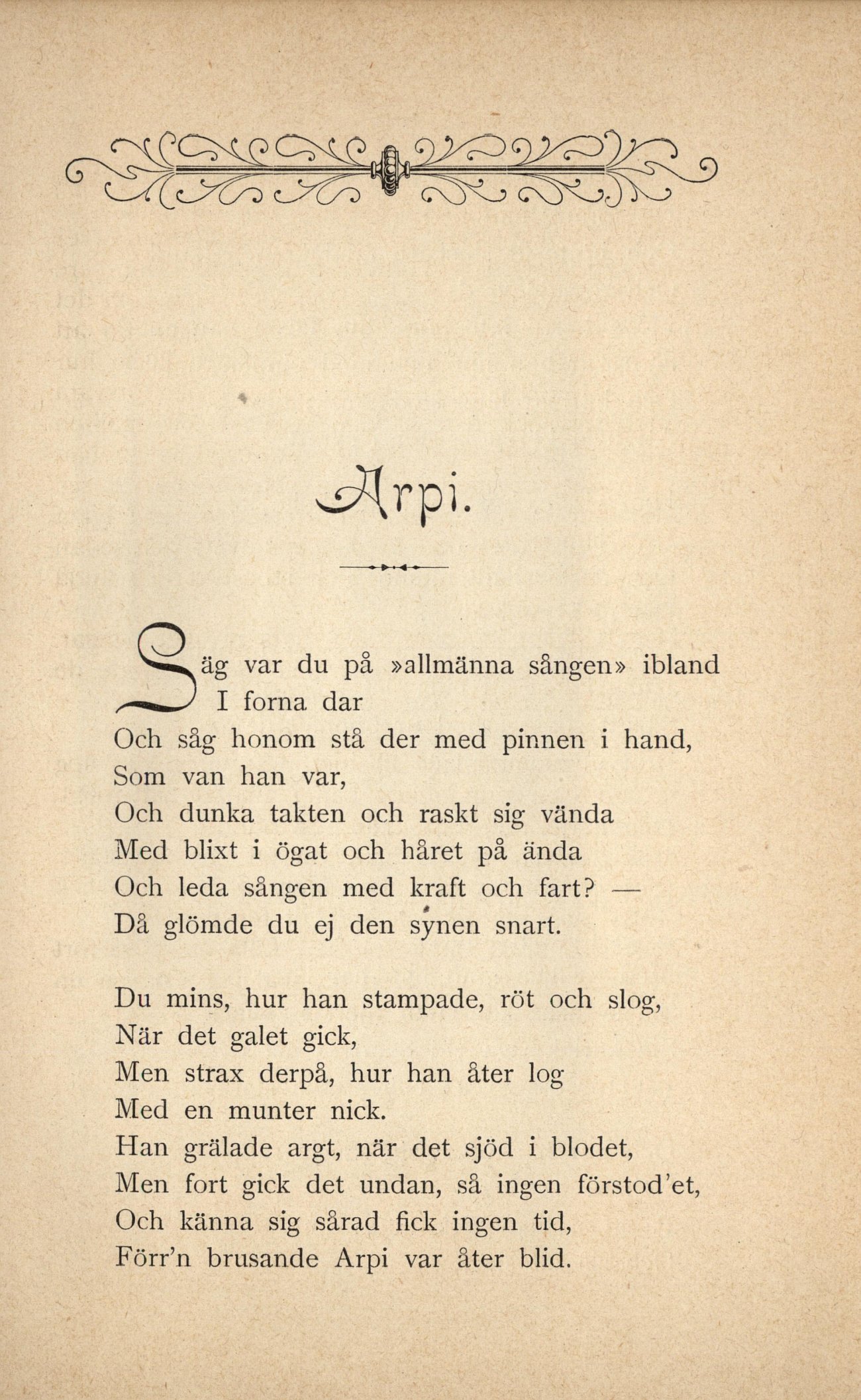 Arpi.

Säg var du på »allmänna sången» ibland
I forna dar
Och såg honom stå der med pinnen i hand,
Som van han var,
Och dunka takten och raskt sig vända
Med blixt i ögat och håret på ända
Och leda sången med kraft och fart? —
Då glömde du ej den synen snart.

Du mins, hur han stampade, röt och slog,
När det galet gick,
Men strax derpå, hur han åter log
Med en munter nick.
Han grälade argt, när det sjöd i blodet,
Men fort gick det undan, så ingen förstod'et,
Och känna sig sårad fick ingen tid,
Förr'n brusande Arpi var åter blid.